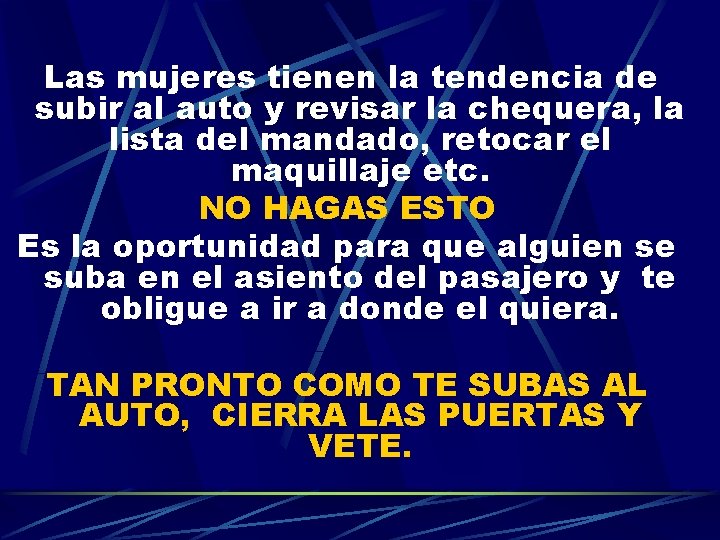 Las mujeres tienen la tendencia de subir al auto y revisar la chequera, la lista del mandado, retocar el maquillaje etc.

NO HAGAS ESTO

Es la oportunidad para que alguien se suba en el asiento del pasajero y te obligue a ir a donde el quiera.

TAN PRONTO COMO TE SUBAS AL AUTO, CIERRA LAS PUERTAS Y VETE.